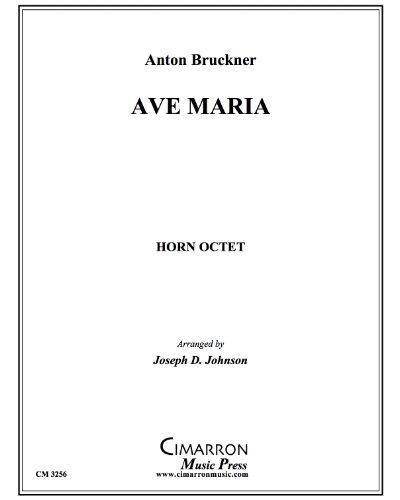 Anton Bruckner

AVE MARIA

HORN OCTET

Arranged by

Joseph D. Johnson

CIMARRON
Music Press
www.cimarronmusic.com

CM 3256